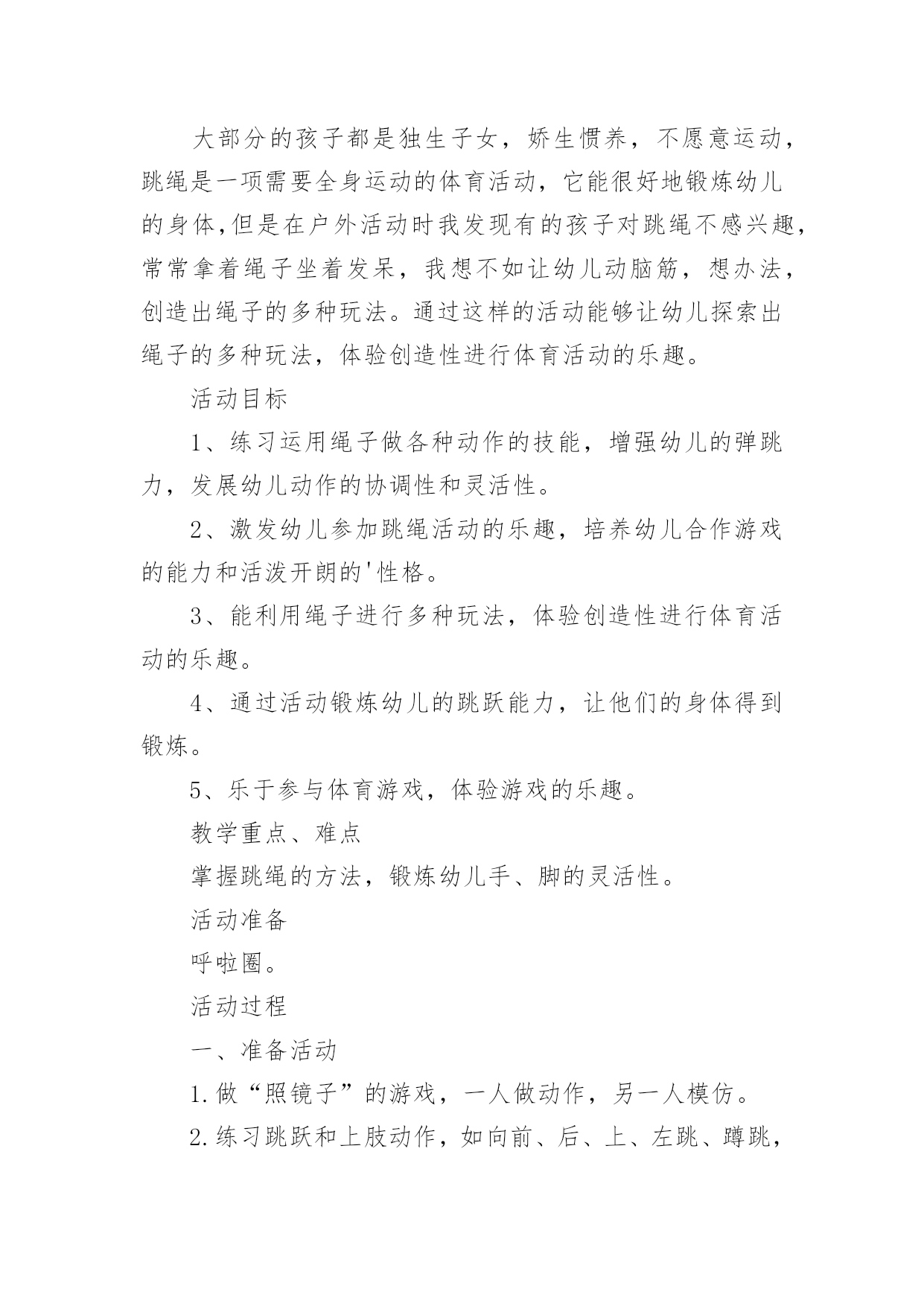 大部分的孩子都是独生子女，娇生惯养，不愿意运动，跳绳是一项需要全身运动的体育活动，它能很好地锻炼幼儿的身体,但是在户外活动时我发现有的孩子对跳绳不感兴趣，常常拿着绳子坐着发呆，我想不如让幼儿动脑筋，想办法，创造出绳子的多种玩法。通过这样的活动能够让幼儿探索出绳子的多种玩法，体验创造性进行体育活动的乐趣。

活动目标

1、练习运用绳子做各种动作的技能，增强幼儿的弹跳力，发展幼儿动作的协调性和灵活性。

2、激发幼儿参加跳绳活动的乐趣，培养幼儿合作游戏的能力和活泼开朗的'性格。

3、能利用绳子进行多种玩法，体验创造性进行体育活动的乐趣。

4、通过活动锻炼幼儿的跳跃能力，让他们的身体得到锻炼。

5、乐于参与体育游戏，体验游戏的乐趣。

教学重点、难点

掌握跳绳的方法，锻炼幼儿手、脚的灵活性。

活动准备

呼啦圈。

活动过程

一、准备活动

1.做“照镜子”的游戏，一人做动作，另一人模仿。

2.练习跳跃和上肢动作，如向前、后、上、左跳、蹲跳，